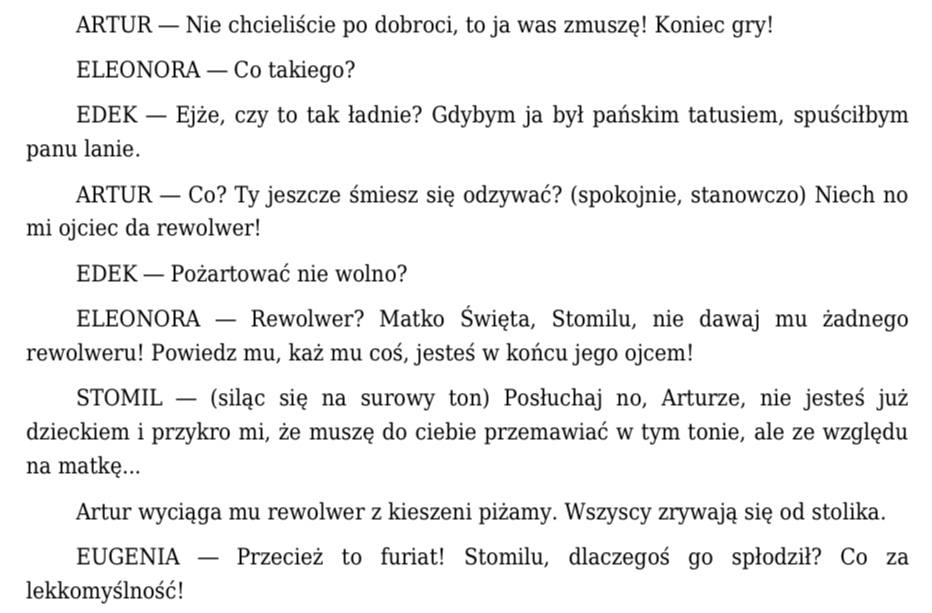 ARTUR — Nie chcieliście po dobroci, to ja was zmuszę! Koniec gry!

ELEONORA — Co takiego?

EDEK — Ejże, czy to tak ładnie? Gdybym ja był pańskim tatusiem, spuściłbym panu lanie.

ARTUR — Co? Ty jeszcze śmiesz się odzywać? (spokojnie, stanowczo) Niech no mi ojciec da rewolwer!

EDEK — Pożartować nie wolno?

ELEONORA — Rewolwer? Matko Święta, Stomilu, nie dawaj mu żadnego rewolweru! Powiedz mu, każ mu coś, jesteś w końcu jego ojcem!

STOMIL — (siląc się na surowy ton) Posłuchaj no, Arturze, nie jesteś już dzieckiem i przykro mi, że muszę do ciebie przemawiać w tym tonie, ale ze względu na matkę...

Artur wyciąga mu rewolwer z kieszeni piżamy. Wszyscy zrywają się od stolika.

EUGENIA — Przecież to furiat! Stomilu, dlaczegoś go spłodził? Co za lekkomyślność!